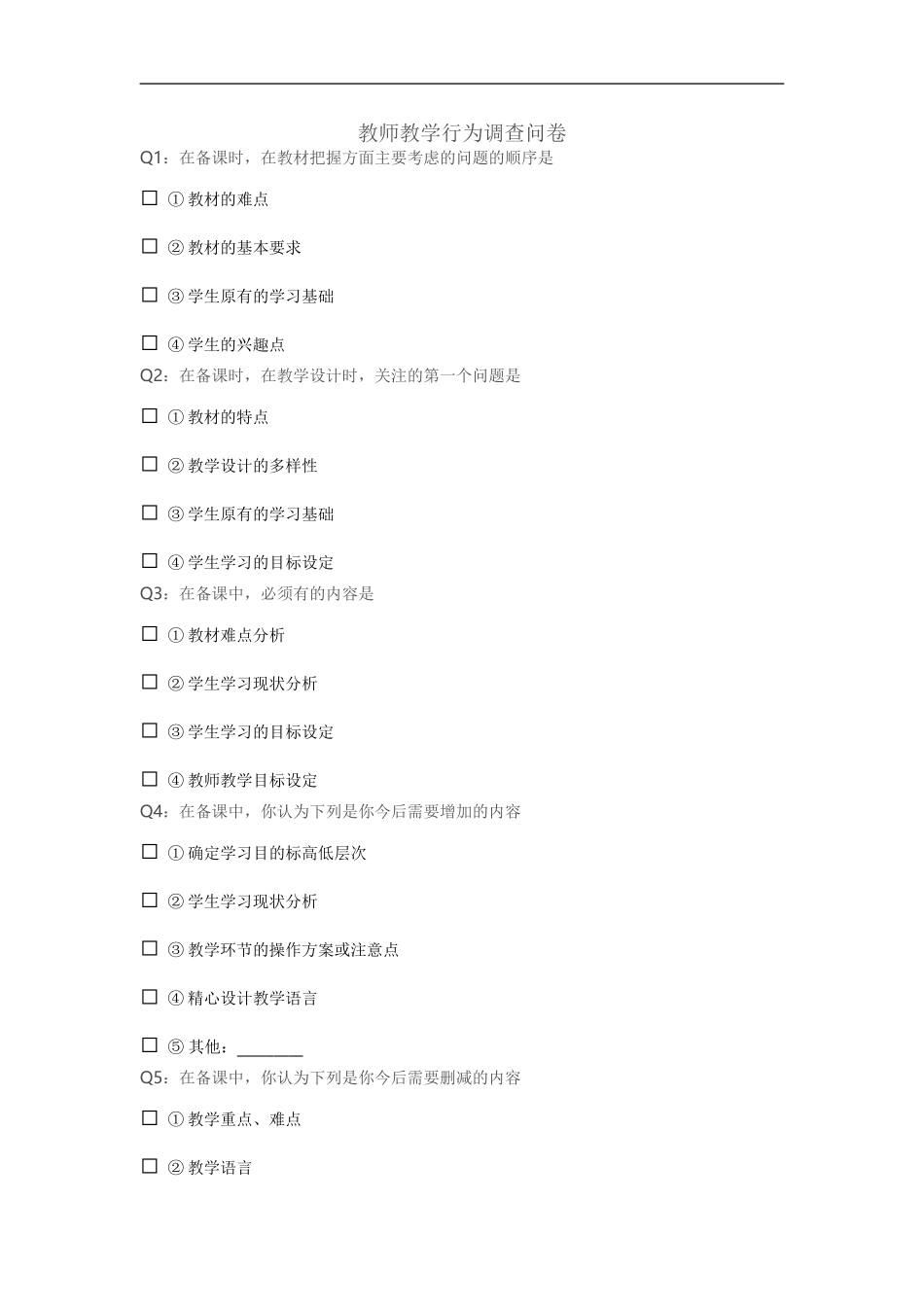 教师教学行为调查问卷

Q1：在备课时，在教材把握方面主要考虑的问题的顺序是

☐ ① 教材的难点

☐ ② 教材的基本要求

☐ ③ 学生原有的学习基础

☐ ④ 学生的兴趣点

Q2：在备课时，在教学设计时，关注的第一个问题是

☐ ① 教材的特点

☐ ② 教学设计的多样性

☐ ③ 学生原有的学习基础

☐ ④ 学生学习的目标设定

Q3：在备课中，必须有的内容是

☐ ① 教材难点分析

☐ ② 学生学习现状分析

☐ ③ 学生学习的目标设定

☐ ④ 教师教学目标设定

Q4：在备课中，你认为下列是你今后需要增加的内容

☐ ① 确定学习目的标高低层次

☐ ② 学生学习现状分析

☐ ③ 教学环节的操作方案或注意点

☐ ④ 精心设计教学语言

☐ ⑤ 其他：________

Q5：在备课中，你认为下列是你今后需要删减的内容

☐ ① 教学重点、难点

☐ ② 教学语言